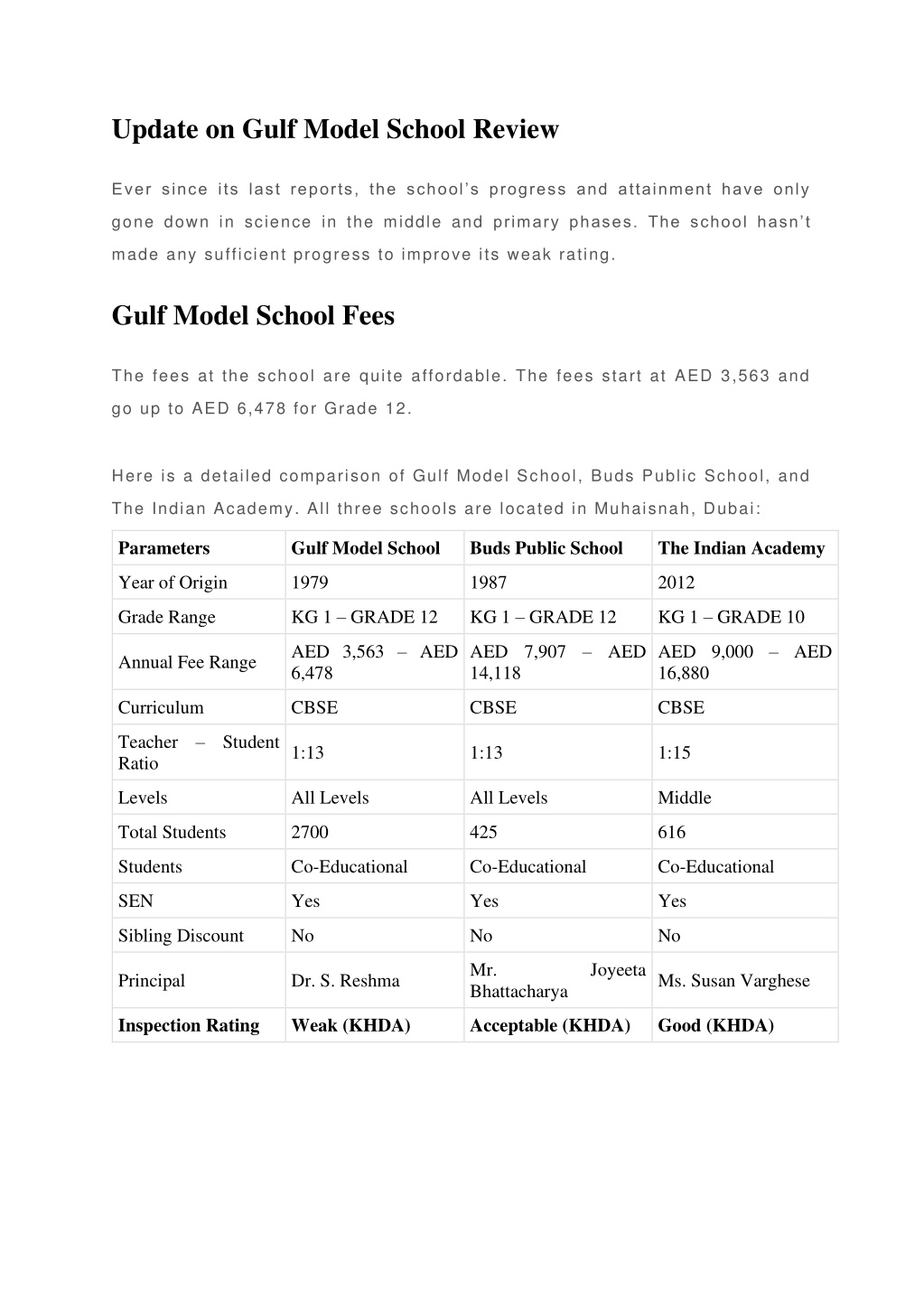 Update on Gulf Model School Review

Ever since its last reports, the school's progress and attainment have only gone down in science in the middle and primary phases. The school hasn't made any sufficient progress to improve its weak rating.

Gulf Model School Fees

The fees at the school are quite affordable. The fees start at AED 3,563 and go up to AED 6,478 for Grade 12.

Here is a detailed comparison of Gulf Model School, Buds Public School, and The Indian Academy. All three schools are located in Muhaisnah, Dubai:

| Parameters | Gulf Model School | Buds Public School | The Indian Academy |
|---|---|---|---|
| Year of Origin | 1979 | 1987 | 2012 |
| Grade Range | KG 1 – GRADE 12 | KG 1 – GRADE 12 | KG 1 – GRADE 10 |
| Annual Fee Range | AED 3,563 – AED 6,478 | AED 7,907 – AED 14,118 | AED 9,000 – AED 16,880 |
| Curriculum | CBSE | CBSE | CBSE |
| Teacher – Student Ratio | 1:13 | 1:13 | 1:15 |
| Levels | All Levels | All Levels | Middle |
| Total Students | 2700 | 425 | 616 |
| Students | Co-Educational | Co-Educational | Co-Educational |
| SEN | Yes | Yes | Yes |
| Sibling Discount | No | No | No |
| Principal | Dr. S. Reshma | Mr. Joyeeta Bhattacharya | Ms. Susan Varghese |
| Inspection Rating | Weak (KHDA) | Acceptable (KHDA) | Good (KHDA) |